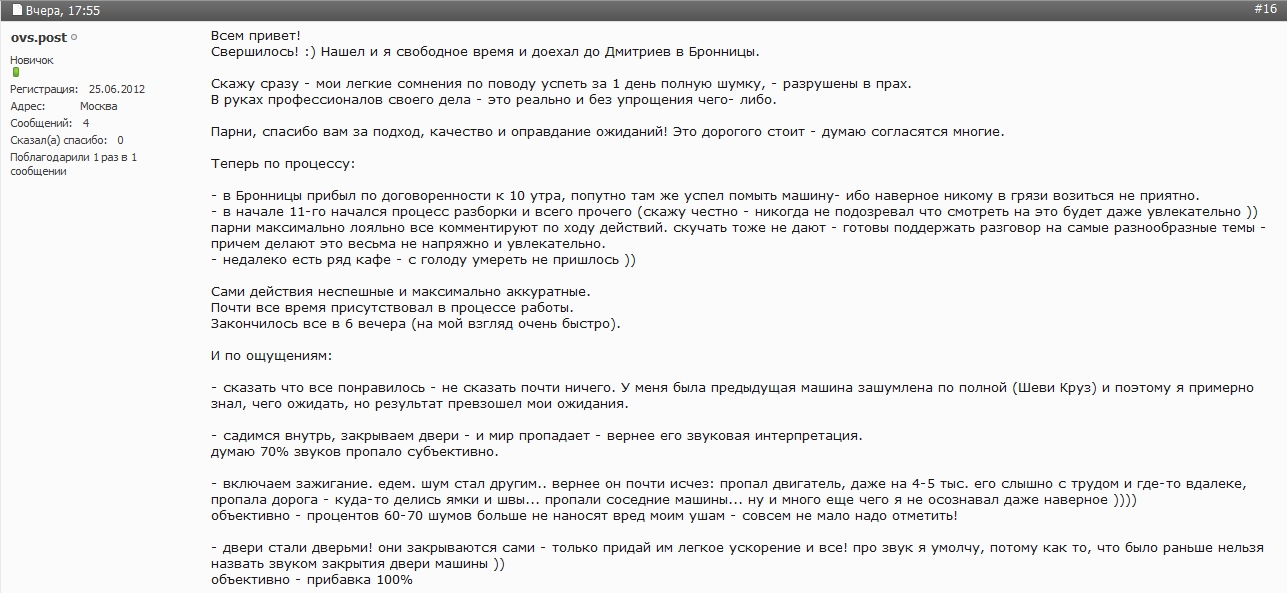 Вчера, 17:55

#16

ovs.post

Новичок

Регистрация: 25.06.2012
Адрес: Москва
Сообщений: 4
Сказал(а) спасибо: 0
Поблагодарили 1 раз в 1 сообщении

Всем привет!
Свершилось! :) Нашел и я свободное время и доехал до Дмитриев в Бронницы.

Скажу сразу - мои легкие сомнения по поводу успеть за 1 день полную шумку, - разрушены в прах.
В руках профессионалов своего дела - это реально и без упрощения чего- либо.

Парни, спасибо вам за подход, качество и оправдание ожиданий! Это дорогого стоит - думаю согласятся многие.

Теперь по процессу:

- в Бронницы прибыл по договоренности к 10 утра, попутно там же успел помыть машину- ибо наверное никому в грязи возиться не приятно.
- в начале 11-го начался процесс разборки и всего прочего (скажу честно - никогда не подозревал что смотреть на это будет даже увлекательно )) парни максимально лояльно все комментируют по ходу действий. скучать тоже не дают - готовы поддержать разговор на самые разнообразные темы - причем делают это весьма не напряжно и увлекательно.
- недалеко есть ряд кафе - с голоду умереть не пришлось ))

Сами действия неспешные и максимально аккуратные.
Почти все время присутствовал в процессе работы.
Закончилось все в 6 вечера (на мой взгляд очень быстро).

И по ощущениям:

- сказать что все понравилось - не сказать почти ничего. У меня была предыдущая машина зашумлена по полной (Шеви Круз) и поэтому я примерно знал, чего ожидать, но результат превзошел мои ожидания.

- садимся внутрь, закрываем двери - и мир пропадает - вернее его звуковая интерпретация.
думаю 70% звуков пропало субъективно.

- включаем зажигание. едем. шум стал другим.. вернее он почти исчез: пропал двигатель, даже на 4-5 тыс. его слышно с трудом и где-то вдалеке, пропала дорога - куда-то делись ямки и швы... пропали соседние машины... ну и много еще чего я не осознавал даже наверное ))))
объективно - процентов 60-70 шумов больше не наносят вред моим ушам - совсем не мало надо отметить!

- двери стали дверьми! они закрываются сами - только придай им легкое ускорение и все! про звук я умолчу, потому как то, что было раньше нельзя назвать звуком закрытия двери машины ))
объективно - прибавка 100%